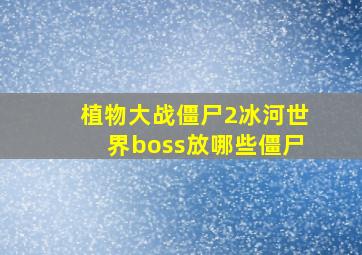 植物大战僵尸2冰河世界boss放哪些僵尸